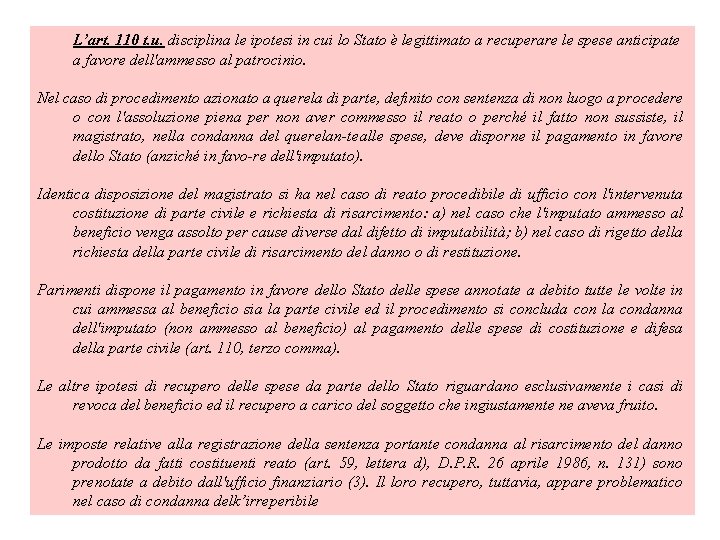 L'art. 110 t.u. disciplina le ipotesi in cui lo Stato è legittimato a recuperare le spese anticipate a favore dell'ammesso al patrocinio.

Nel caso di procedimento azionato a querela di parte, definito con sentenza di non luogo a procedere o con l'assoluzione piena per non aver commesso il reato o perché il fatto non sussiste, il magistrato, nella condanna del querelan-tealle spese, deve disporne il pagamento in favore dello Stato (anziché in favo-re dell'imputato).

Identica disposizione del magistrato si ha nel caso di reato procedibile di ufficio con l'intervenuta costituzione di parte civile e richiesta di risarcimento: a) nel caso che l'imputato ammesso al beneficio venga assolto per cause diverse dal difetto di imputabilità; b) nel caso di rigetto della richiesta della parte civile di risarcimento del danno o di restituzione.

Parimenti dispone il pagamento in favore dello Stato delle spese annotate a debito tutte le volte in cui ammessa al beneficio sia la parte civile ed il procedimento si concluda con la condanna dell'imputato (non ammesso al beneficio) al pagamento delle spese di costituzione e difesa della parte civile (art. 110, terzo comma).

Le altre ipotesi di recupero delle spese da parte dello Stato riguardano esclusivamente i casi di revoca del beneficio ed il recupero a carico del soggetto che ingiustamente ne aveva fruito.

Le imposte relative alla registrazione della sentenza portante condanna al risarcimento del danno prodotto da fatti costituenti reato (art. 59, lettera d), D.P.R. 26 aprile 1986, n. 131) sono prenotate a debito dall'ufficio finanziario (3). Il loro recupero, tuttavia, appare problematico nel caso di condanna delk'irreperibile